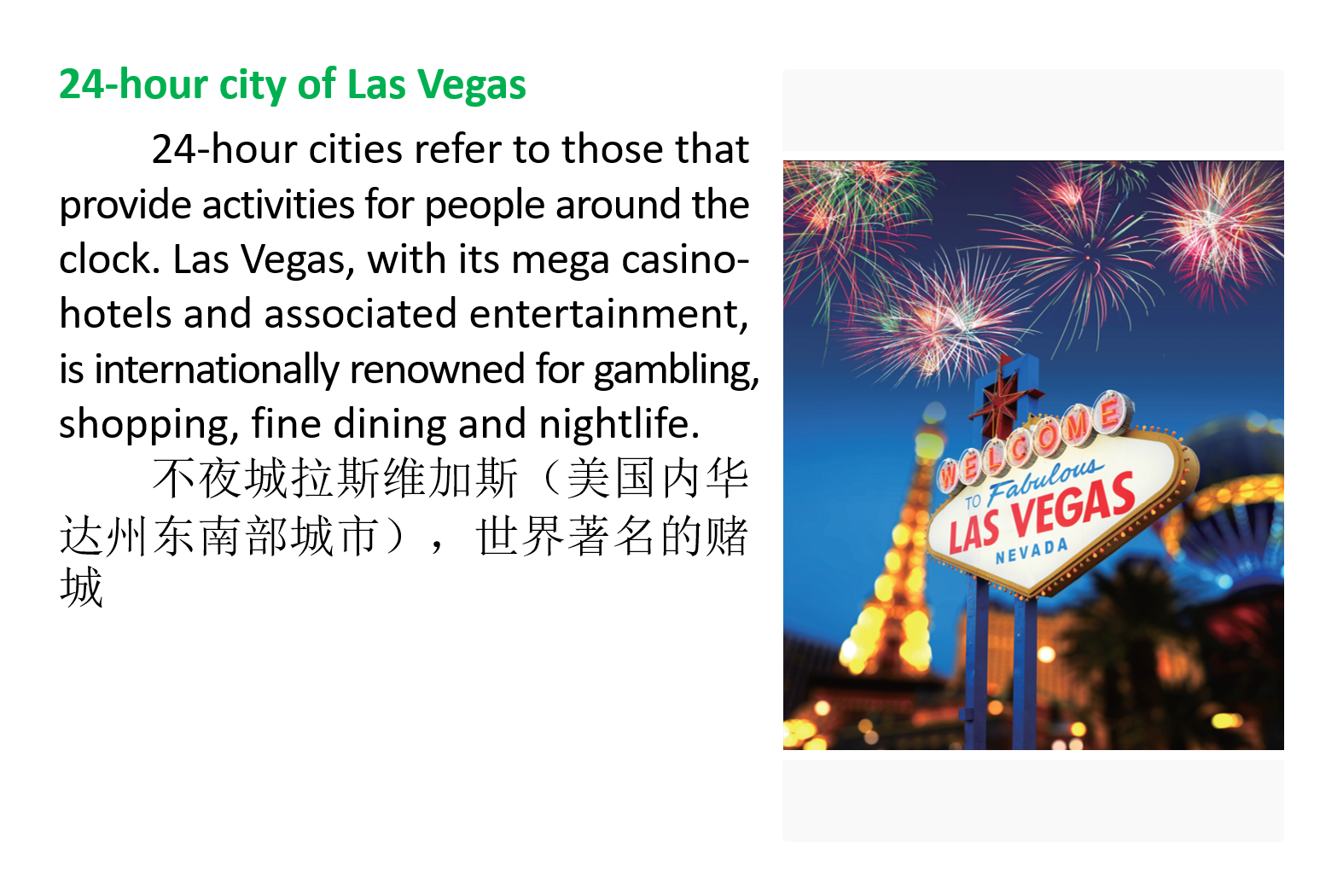 24-hour city of Las Vegas

24-hour cities refer to those that provide activities for people around the clock. Las Vegas, with its mega casino-hotels and associated entertainment, is internationally renowned for gambling, shopping, fine dining and nightlife.

不夜城拉斯维加斯（美国内华达州东南部城市），世界著名的赌城

WELCOME
TO Fabulous
LAS VEGAS
NEVADA